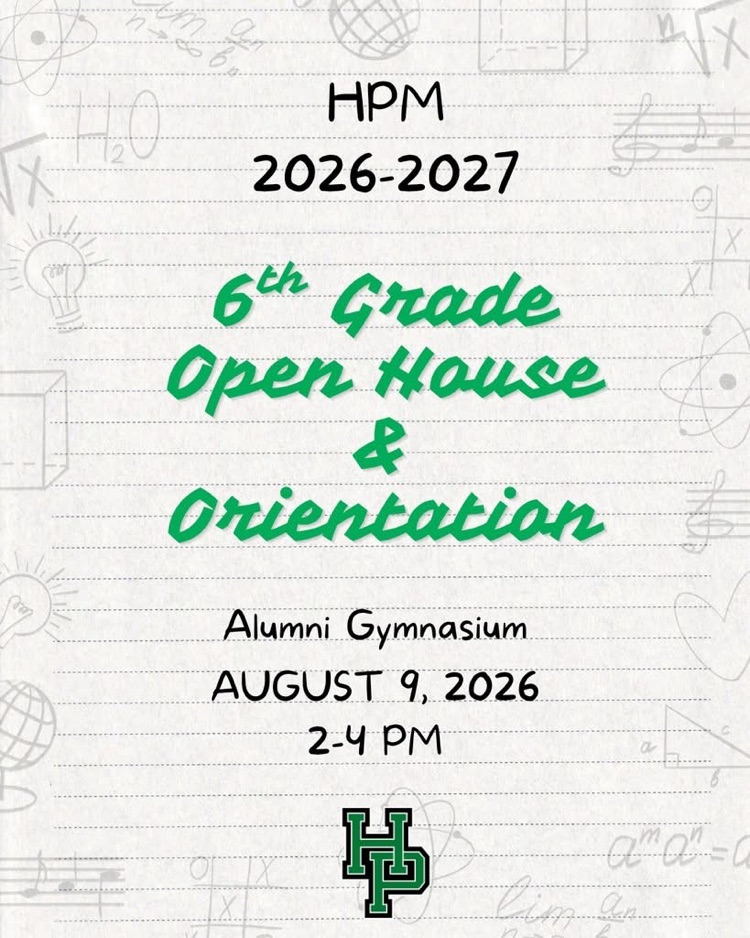 HPM
2026-2027

6th Grade Open House & Orientation

Alumni Gymnasium
AUGUST 9, 2026
2-4 PM

HP